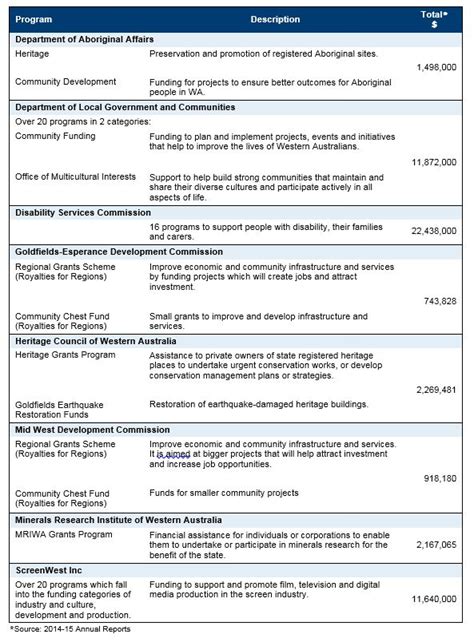 | Program | Description | Total* $ |
|---|---|---|
| **Department of Aboriginal Affairs** | | |
| Heritage | Preservation and promotion of registered Aboriginal sites. | 1,498,000 |
| Community Development | Funding for projects to ensure better outcomes for Aboriginal people in WA. | |
| **Department of Local Government and Communities** | | |
| Over 20 programs in 2 categories: | | |
| Community Funding | Funding to plan and implement projects, events and initiatives that help to improve the lives of Western Australians. | 11,872,000 |
| Office of Multicultural Interests | Support to help build strong communities that maintain and share their diverse cultures and participate actively in all aspects of life. | |
| **Disability Services Commission** | | |
| | 16 programs to support people with disability, their families and carers. | 22,438,000 |
| **Goldfields-Esperance Development Commission** | | |
| Regional Grants Scheme (Royalties for Regions) | Improve economic and community infrastructure and services by funding projects which will create jobs and attract investment. | 743,828 |
| Community Chest Fund (Royalties for Regions) | Small grants to improve and develop infrastructure and services. | |
| **Heritage Council of Western Australia** | | |
| Heritage Grants Program | Assistance to private owners of state registered heritage places to undertake urgent conservation works, or develop conservation management plans or strategies. | 2,269,481 |
| Goldfields Earthquake Restoration Funds | Restoration of earthquake-damaged heritage buildings. | |
| **Mid West Development Commission** | | |
| Regional Grants Scheme (Royalties for Regions) | Improve economic and community infrastructure and services. It is aimed at bigger projects that will help attract investment and increase job opportunities. | 918,180 |
| Community Chest Fund (Royalties for Regions) | Funds for smaller community projects | |
| **Minerals Research Institute of Western Australia** | | |
| MRIWA Grants Program | Financial assistance for individuals or corporations to enable them to undertake or participate in minerals research for the benefit of the state. | 2,167,065 |
| **ScreenWest Inc** | | |
| Over 20 programs which fall into the funding categories of industry and culture, development and production. | Funding to support and promote film, television and digital media production in the screen industry. | 11,640,000 |

*Source: 2014-15 Annual Reports